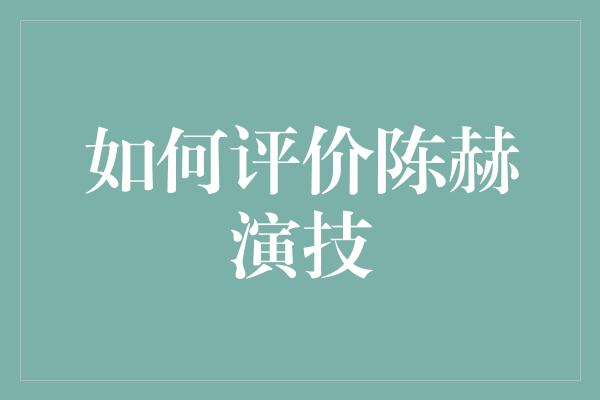 如何评价陈赫演技